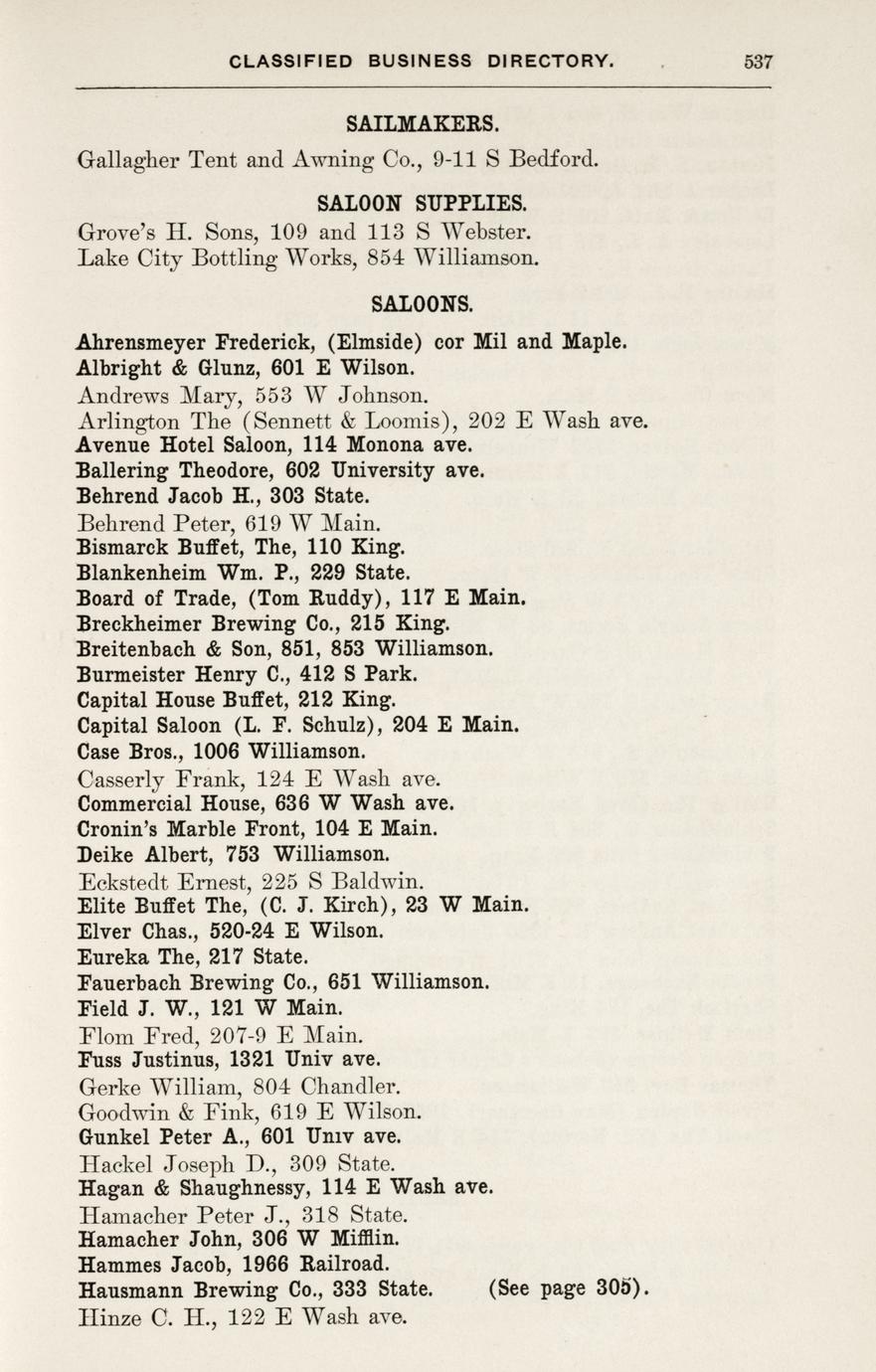 CLASSIFIED BUSINESS DIRECTORY. 537

SAILMAKERS.

Gallagher Tent and Awning Co., 9-11 S Bedford.

SALOON SUPPLIES.

Grove's H. Sons, 109 and 113 S Webster.
Lake City Bottling Works, 854 Williamson.

SALOONS.

Ahrensmeyer Frederick, (Elmside) cor Mil and Maple.
Albright & Glunz, 601 E Wilson.
Andrews Mary, 553 W Johnson.
Arlington The (Sennett & Loomis), 202 E Wash ave.
Avenue Hotel Saloon, 114 Monona ave.
Ballering Theodore, 602 University ave.
Behrend Jacob H., 303 State.
Behrend Peter, 619 W Main.
Bismarck Buffet, The, 110 King.
Blankenheim Wm. P., 229 State.
Board of Trade, (Tom Ruddy), 117 E Main.
Breckheimer Brewing Co., 215 King.
Breitenbach & Son, 851, 853 Williamson.
Burmeister Henry C., 412 S Park.
Capital House Buffet, 212 King.
Capital Saloon (L. F. Schulz), 204 E Main.
Case Bros., 1006 Williamson.
Casserly Frank, 124 E Wash ave.
Commercial House, 636 W Wash ave.
Cronin's Marble Front, 104 E Main.
Deike Albert, 753 Williamson.
Eckstedt Ernest, 225 S Baldwin.
Elite Buffet The, (C. J. Kirch), 23 W Main.
Elver Chas., 520-24 E Wilson.
Eureka The, 217 State.
Fauerbach Brewing Co., 651 Williamson.
Field J. W., 121 W Main.
Flom Fred, 207-9 E Main.
Fuss Justinus, 1321 Univ ave.
Gerke William, 804 Chandler.
Goodwin & Fink, 619 E Wilson.
Gunkel Peter A., 601 Univ ave.
Hackel Joseph D., 309 State.
Hagan & Shaughnessy, 114 E Wash ave.
Hamacher Peter J., 318 State.
Hamacher John, 306 W Mifflin.
Hammes Jacob, 1966 Railroad.
Hausmann Brewing Co., 333 State. (See page 305).
Hinze C. H., 122 E Wash ave.